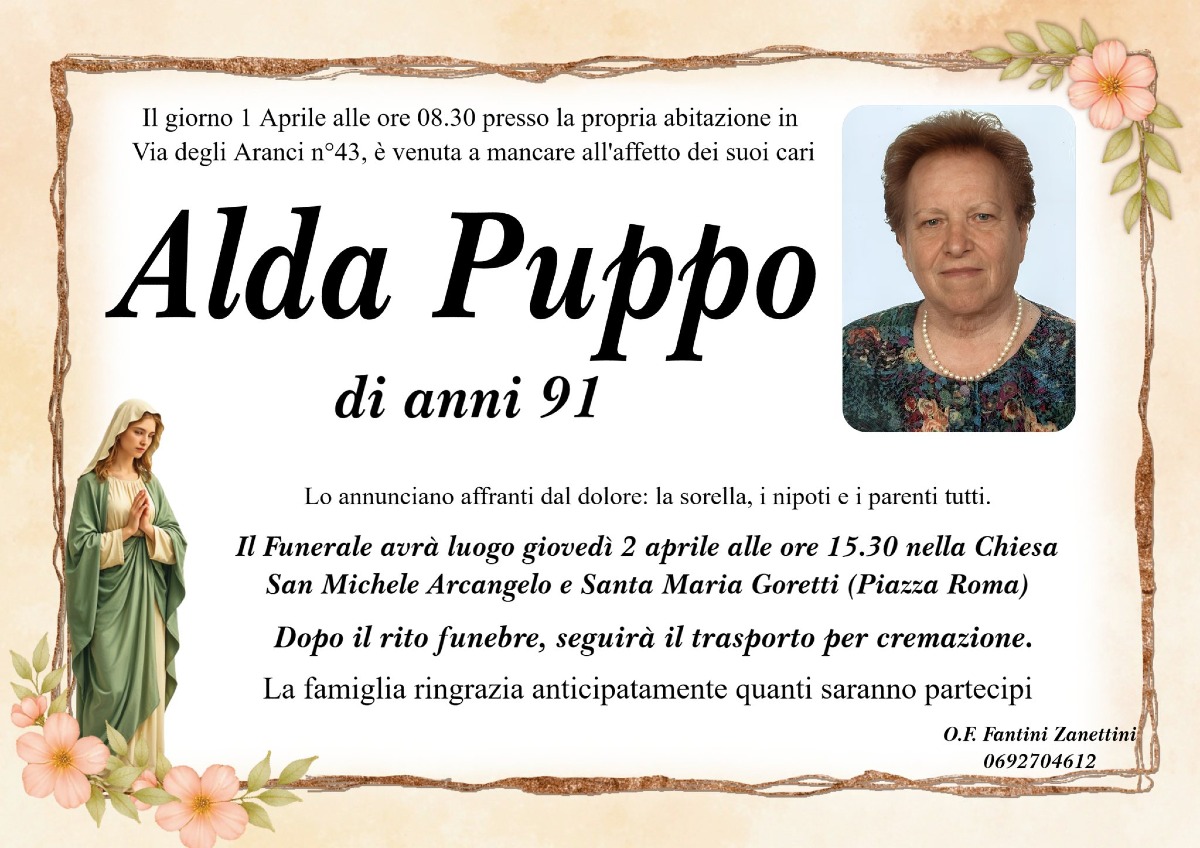 Il giorno 1 Aprile alle ore 08.30 presso la propria abitazione in Via degli Aranci n°43, è venuta a mancare all'affetto dei suoi cari

Alda Puppo

di anni 91

Lo annunciano affranti dal dolore: la sorella, i nipoti e i parenti tutti.

Il Funerale avrà luogo giovedì 2 aprile alle ore 15.30 nella Chiesa San Michele Arcangelo e Santa Maria Goretti (Piazza Roma)

Dopo il rito funebre, seguirà il trasporto per cremazione.

La famiglia ringrazia anticipatamente quanti saranno partecipi

O.F. Fantini Zanettini
0692704612